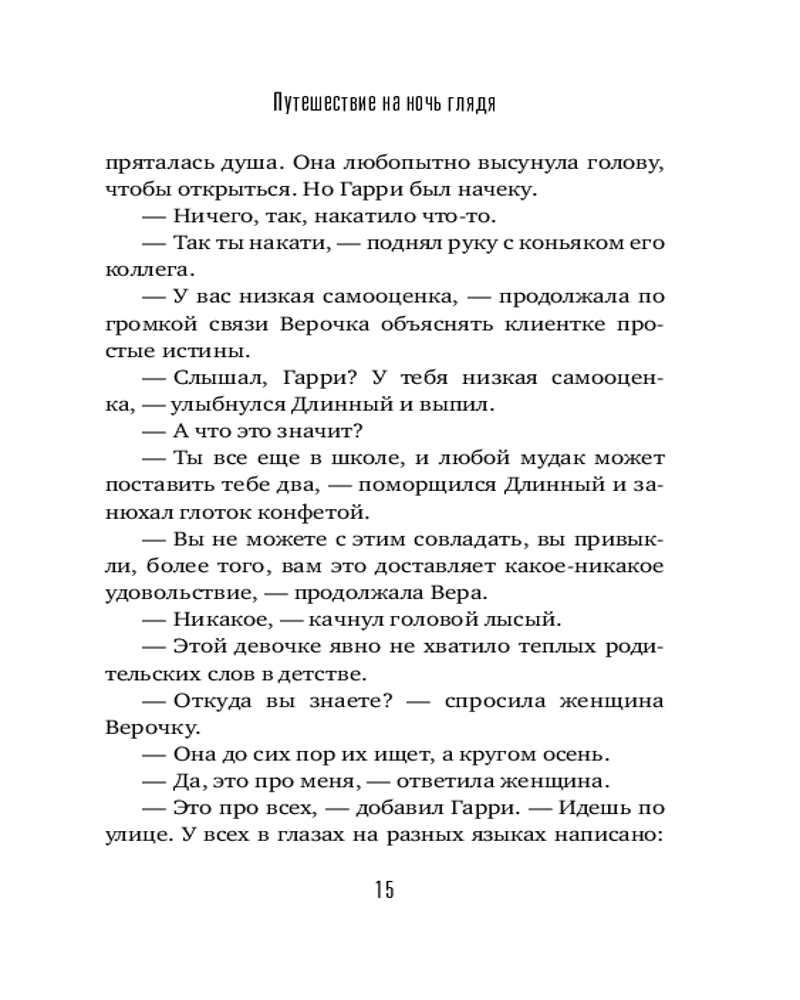 Путешествие на ночь глядя

пряталась душа. Она любопытно высунула голову, чтобы открыться. Но Гарри был начеку.

— Ничего, так, накатило что-то.

— Так ты накати, — поднял руку с коньяком его коллега.

— У вас низкая самооценка, — продолжала по громкой связи Верочка объяснять клиентке простые истины.

— Слышал, Гарри? У тебя низкая самооценка, — улыбнулся Длинный и выпил.

— А что это значит?

— Ты все еще в школе, и любой мудак может поставить тебе два, — поморщился Длинный и занюхал глоток конфетой.

— Вы не можете с этим совладать, вы привыкли, более того, вам это доставляет какое-никакое удовольствие, — продолжала Вера.

— Никакое, — качнул головой лысый.

— Этой девочке явно не хватило теплых родительских слов в детстве.

— Откуда вы знаете? — спросила женщина Верочку.

— Она до сих пор их ищет, а кругом осень.

— Да, это про меня, — ответила женщина.

— Это про всех, — добавил Гарри. — Идешь по улице. У всех в глазах на разных языках написано:

15